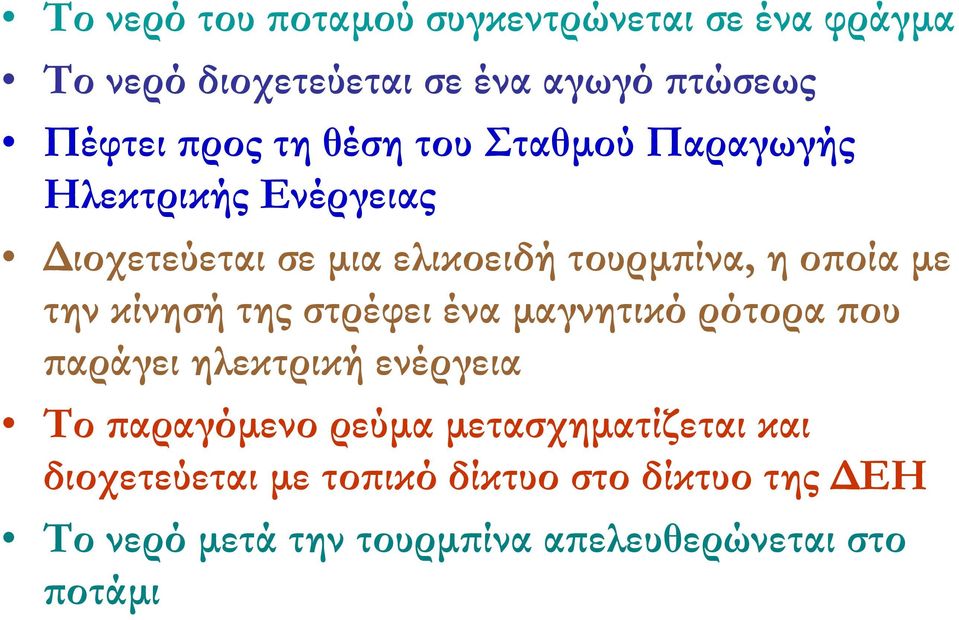 • Το νερό του ποταμού συγκεντρώνεται σε ένα φράγμα
• Το νερό διοχετεύεται σε ένα αγωγό πτώσεως
• Πέφτει προς τη θέση του Σταθμού Παραγωγής Ηλεκτρικής Ενέργειας
• Διοχετεύεται σε μια ελικοειδή τουρμπίνα, η οποία με την κίνησή της στρέφει ένα μαγνητικό ρότορα που παράγει ηλεκτρική ενέργεια
• Το παραγόμενο ρεύμα μετασχηματίζεται και διοχετεύεται με τοπικό δίκτυο στο δίκτυο της ΔΕΗ
• Το νερό μετά την τουρμπίνα απελευθερώνεται στο ποτάμι